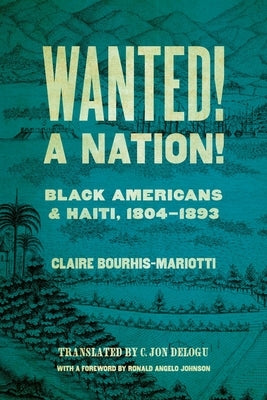 WANTED! A NATION!

BLACK AMERICANS & HAITI, 1804–1893

CLAIRE BOURHIS-MARIOTTI

TRANSLATED BY C. JON DELOGU

WITH A FOREWORD BY RONALD ANGELO JOHNSON